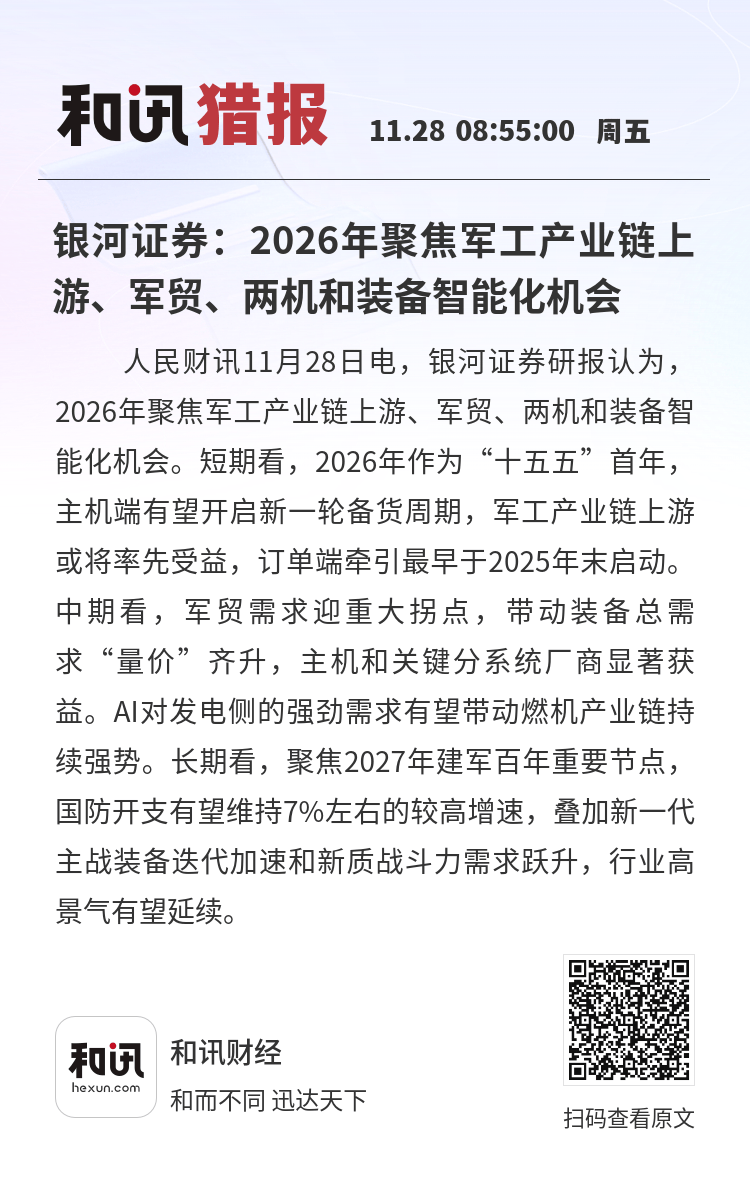 和讯猎报 11.28 08:55:00 周五

银河证券：2026年聚焦军工产业链上游、军贸、两机和装备智能化机会

人民财讯11月28日电，银河证券研报认为，2026年聚焦军工产业链上游、军贸、两机和装备智能化机会。短期看，2026年作为“十五五”首年，主机端有望开启新一轮备货周期，军工产业链上游或将率先受益，订单端牵引最早于2025年末启动。中期看，军贸需求迎重大拐点，带动装备总需求“量价”齐升，主机和关键分系统厂商显著获益。AI对发电侧的强劲需求有望带动燃机产业链持续强势。长期看，聚焦2027年建军百年重要节点，国防开支有望维持7%左右的较高增速，叠加新一代主战装备迭代加速和新质战斗力需求跃升，行业高景气有望延续。

和讯
hexun.com
和讯财经
和而不同 迅达天下

扫码查看原文